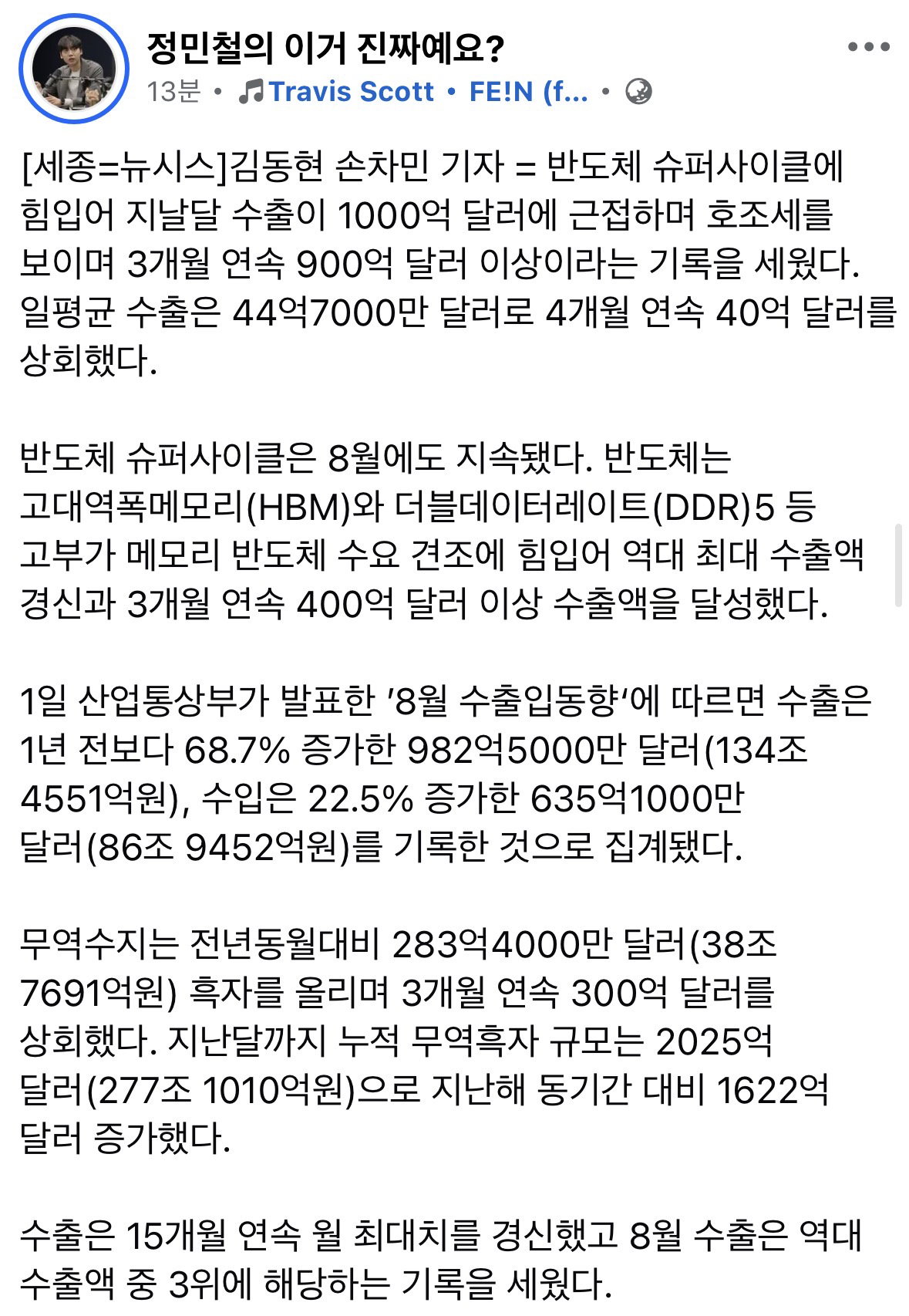 정민철의 이거 진짜예요?
13분 • Travis Scott • FE!N (f... •

[세종=뉴시스]김동현 손차민 기자 = 반도체 슈퍼사이클에 힘입어 지날달 수출이 1000억 달러에 근접하며 호조세를 보이며 3개월 연속 900억 달러 이상이라는 기록을 세웠다. 일평균 수출은 44억7000만 달러로 4개월 연속 40억 달러를 상회했다.

반도체 슈퍼사이클은 8월에도 지속됐다. 반도체는 고대역폭메모리(HBM)와 더블데이터레이트(DDR)5 등 고부가 메모리 반도체 수요 견조에 힘입어 역대 최대 수출액 경신과 3개월 연속 400억 달러 이상 수출액을 달성했다.

1일 산업통상부가 발표한 '8월 수출입동향'에 따르면 수출은 1년 전보다 68.7% 증가한 982억5000만 달러(134조 4551억원), 수입은 22.5% 증가한 635억1000만 달러(86조 9452억원)를 기록한 것으로 집계됐다.

무역수지는 전년동월대비 283억4000만 달러(38조 7691억원) 흑자를 올리며 3개월 연속 300억 달러를 상회했다. 지난달까지 누적 무역흑자 규모는 2025억 달러(277조 1010억원)으로 지난해 동기간 대비 1622억 달러 증가했다.

수출은 15개월 연속 월 최대치를 경신했고 8월 수출은 역대 수출액 중 3위에 해당하는 기록을 세웠다.